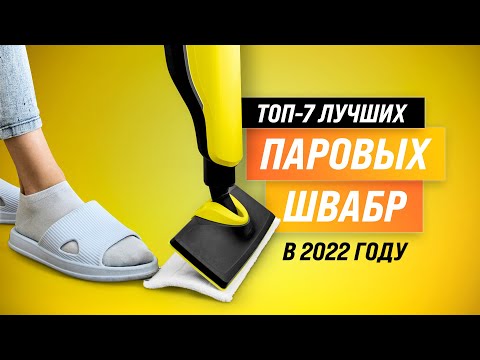 ТОП-7 ЛУЧШИХ
ПАРОВЫХ
ШВАБР
В 2022 ГОДУ